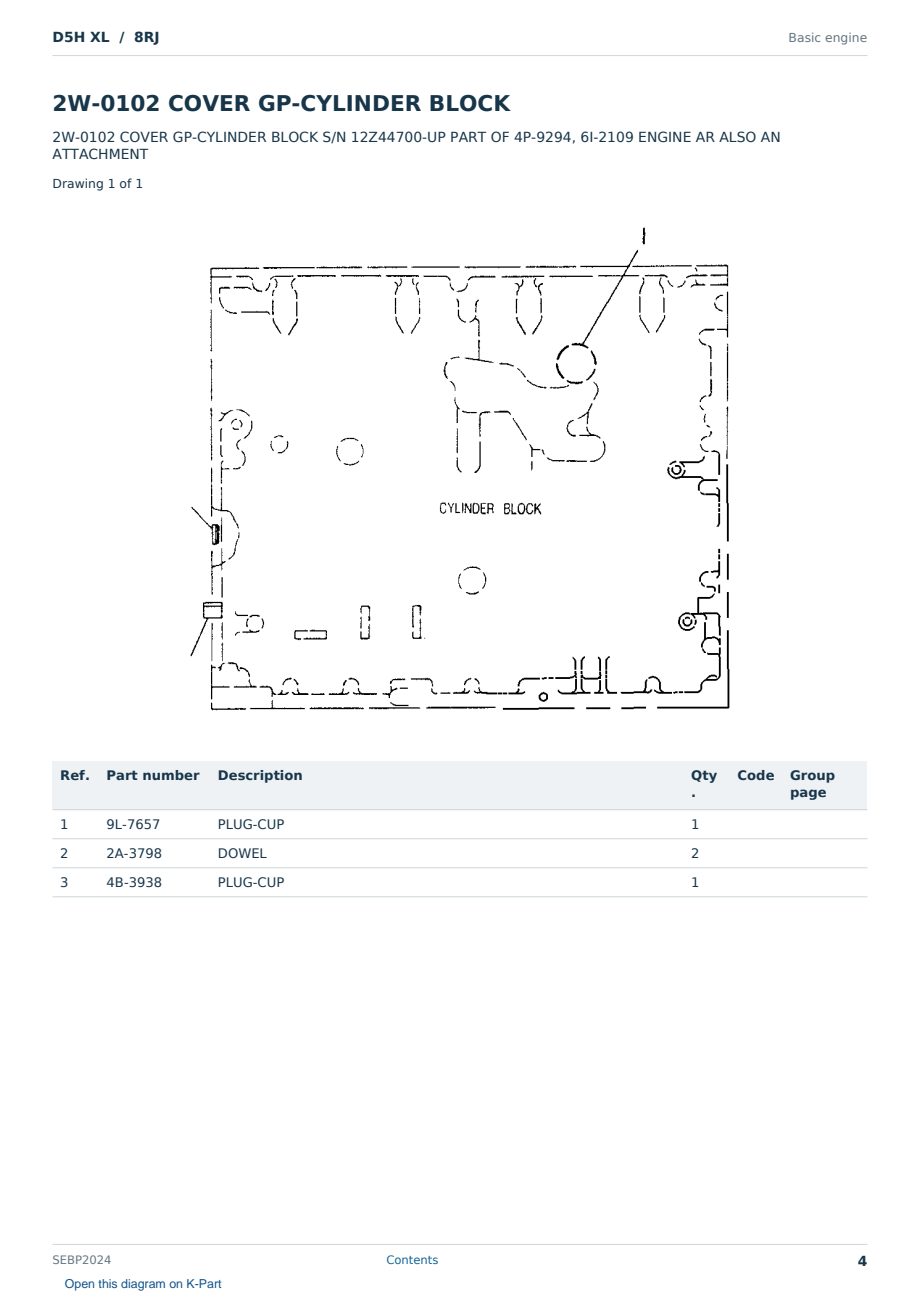 D5H XL / 8RJ

Basic engine

2W-0102 COVER GP-CYLINDER BLOCK

2W-0102 COVER GP-CYLINDER BLOCK S/N 12Z44700-UP PART OF 4P-9294, 6I-2109 ENGINE AR ALSO AN ATTACHMENT

Drawing 1 of 1

CYLINDER BLOCK

| Ref. | Part number | Description | Qty. | Code | Group page |
|---|---|---|---|---|---|
| 1 | 9L-7657 | PLUG-CUP | 1 | | |
| 2 | 2A-3798 | DOWEL | 2 | | |
| 3 | 4B-3938 | PLUG-CUP | 1 | | |

SEBP2024

Contents

4

Open this diagram on K-Part